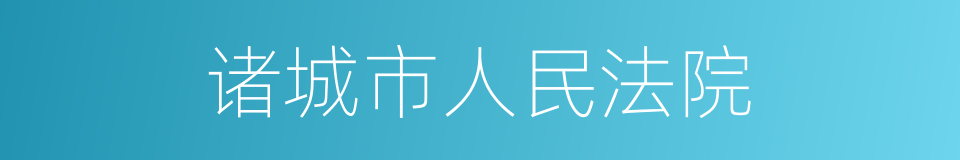 诸城市人民法院